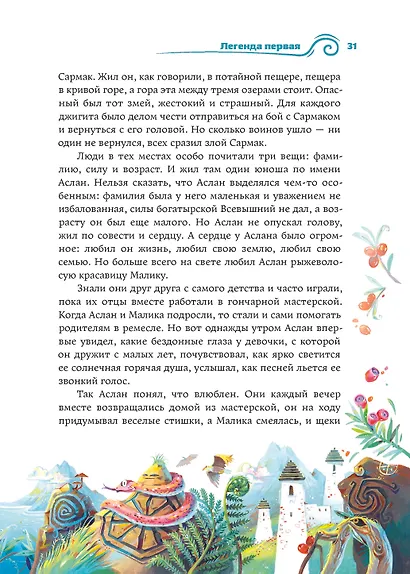 Легенда первая 31

Сармак. Жил он, как говорили, в потайной пещере, пещера в кривой горе, а гора эта между тремя озерами стоит. Опасный был тот змей, жестокий и страшный. Для каждого джигита было делом чести отправиться на бой с Сармаком и вернуться с его головой. Но сколько воинов ушло — ни один не вернулся, всех сразил злой Сармак.

Люди в тех местах особо почитали три вещи: фамилию, силу и возраст. И жил там один юноша по имени Аслан. Нельзя сказать, что Аслан выделялся чем-то особенным: фамилия была у него маленькая и уважением не избалованная, силы богатырской Всевышний не дал, а возрасту он был еще малого. Но Аслан не опускал голову, жил по совести и сердцу. А сердце у Аслана было огромное: любил он жизнь, любил свою землю, любил свою семью. Но больше всего на свете любил Аслан рыжеволосую красавицу Малику.

Знали они друг друга с самого детства и часто играли, пока их отцы вместе работали в гончарной мастерской. Когда Аслан и Малика подросли, то стали и сами помогать родителям в ремесле. Но вот однажды утром Аслан впервые увидел, какие бездонные глаза у девочки, с которой он дружит с малых лет, почувствовал, как ярко светится ее солнечная горячая душа, услышал, как песней льется ее звонкий голос.

Так Аслан понял, что влюблен. Они каждый вечер вместе возвращались домой из мастерской, он на ходу придумывал веселые стишки, а Малика смеялась, и щеки